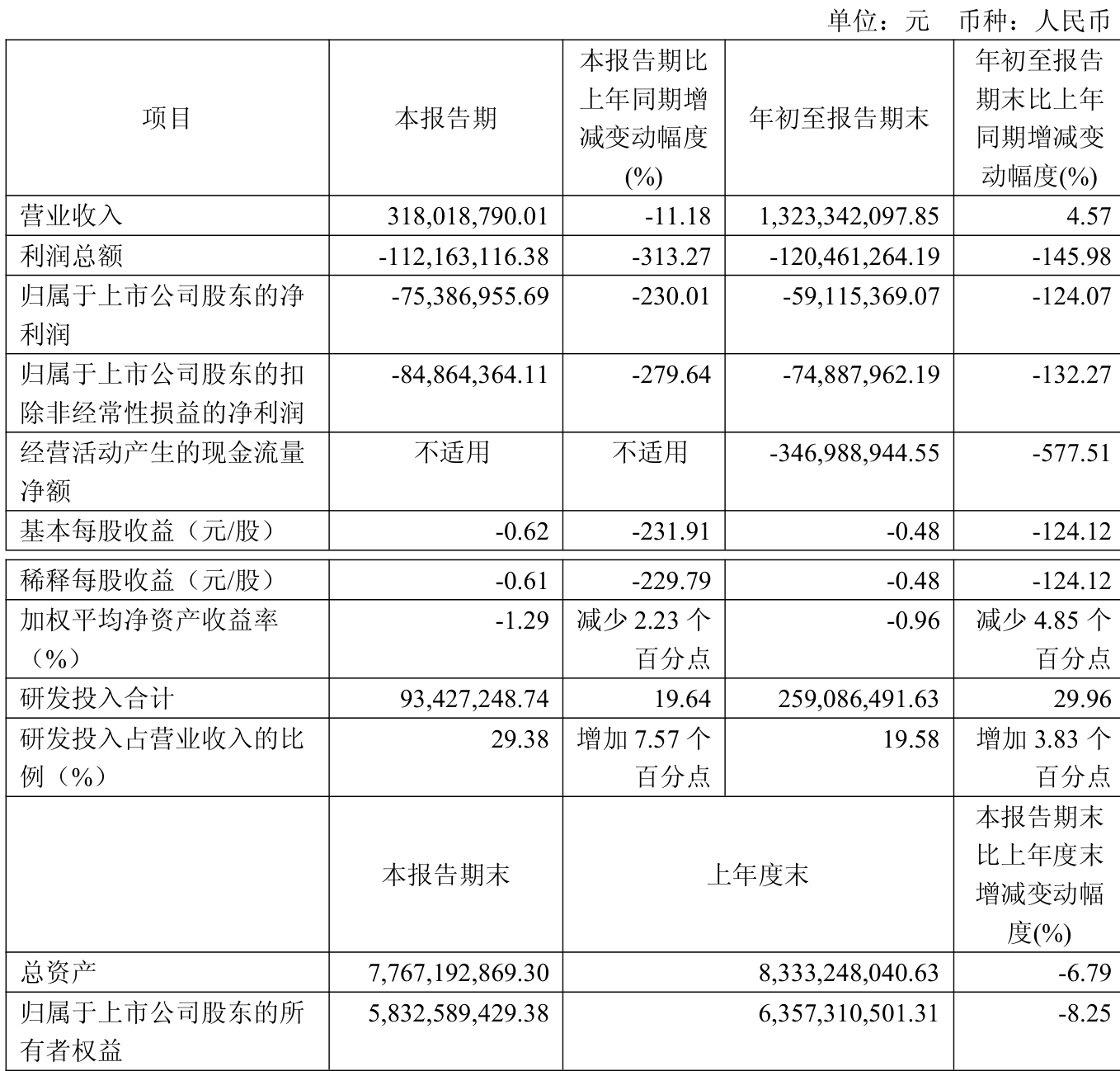 单位：元 币种：人民币

| 项目 | 本报告期 | 本报告期比上年同期增减变动幅度(%) | 年初至报告期末 | 年初至报告期末比上年同期增减变动幅度(%) |
|---|---|---|---|---|
| 营业收入 | 318,018,790.01 | -11.18 | 1,323,342,097.85 | 4.57 |
| 利润总额 | -112,163,116.38 | -313.27 | -120,461,264.19 | -145.98 |
| 归属于上市公司股东的净利润 | -75,386,955.69 | -230.01 | -59,115,369.07 | -124.07 |
| 归属于上市公司股东的扣除非经常性损益的净利润 | -84,864,364.11 | -279.64 | -74,887,962.19 | -132.27 |
| 经营活动产生的现金流量净额 | 不适用 | 不适用 | -346,988,944.55 | -577.51 |
| 基本每股收益（元/股） | -0.62 | -231.91 | -0.48 | -124.12 |
| 稀释每股收益（元/股） | -0.61 | -229.79 | -0.48 | -124.12 |
| 加权平均净资产收益率（%） | -1.29 | 减少 2.23 个百分点 | -0.96 | 减少 4.85 个百分点 |
| 研发投入合计 | 93,427,248.74 | 19.64 | 259,086,491.63 | 29.96 |
| 研发投入占营业收入的比例（%） | 29.38 | 增加 7.57 个百分点 | 19.58 | 增加 3.83 个百分点 |
| | 本报告期末 | 上年度末 | | 本报告期末比上年度末增减变动幅度(%) |
| 总资产 | 7,767,192,869.30 | 8,333,248,040.63 | | -6.79 |
| 归属于上市公司股东的所有者权益 | 5,832,589,429.38 | 6,357,310,501.31 | | -8.25 |